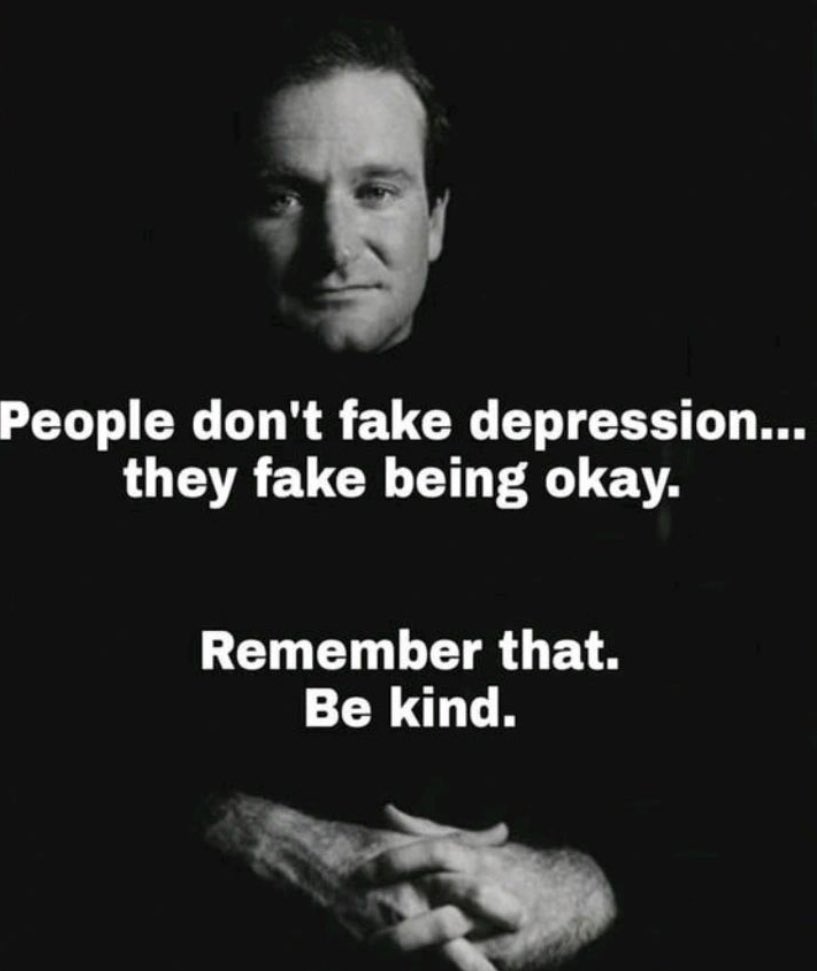 People don't fake depression... they fake being okay.

Remember that.
Be kind.